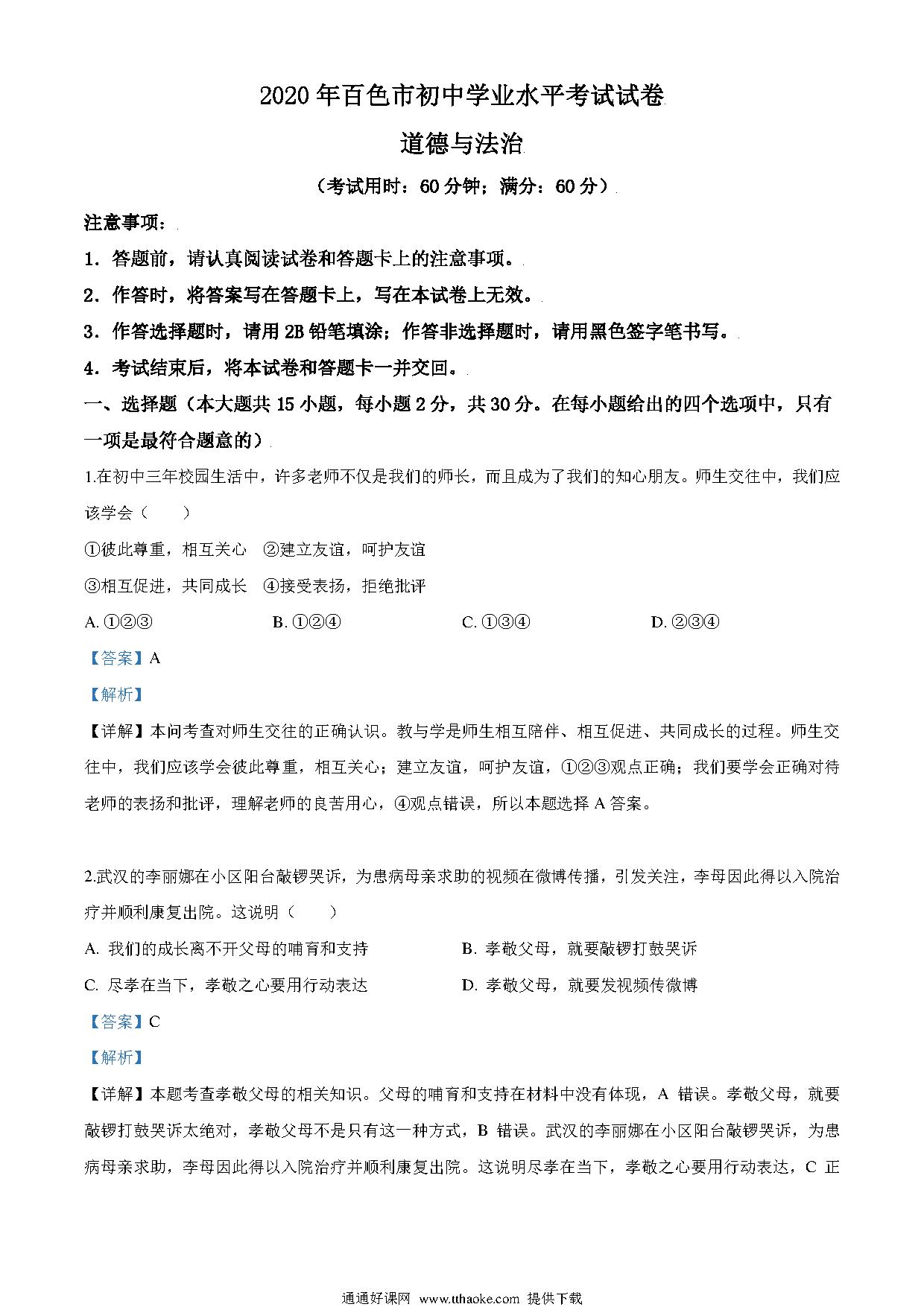 2020年百色市初中学业水平考试试卷

道德与法治

（考试用时：60分钟；满分：60分）

注意事项：

1．答题前，请认真阅读试卷和答题卡上的注意事项。

2．作答时，将答案写在答题卡上，写在本试卷上无效。

3．作答选择题时，请用2B铅笔填涂；作答非选择题时，请用黑色签字笔书写。

4．考试结束后，将本试卷和答题卡一并交回。

一、选择题（本大题共15小题，每小题2分，共30分。在每小题给出的四个选项中，只有一项是最符合题意的）

1.在初中三年校园生活中，许多老师不仅是我们的师长，而且成为了我们的知心朋友。师生交往中，我们应该学会（　　）

①彼此尊重，相互关心　②建立友谊，呵护友谊

③相互促进，共同成长　④接受表扬，拒绝批评

A. ①②③　　B. ①②④　　C. ①③④　　D. ②③④

【答案】A

【解析】

【详解】本问考查对师生交往的正确认识。教与学是师生相互陪伴、相互促进、共同成长的过程。师生交往中，我们应该学会彼此尊重，相互关心；建立友谊，呵护友谊，①②③观点正确；我们要学会正确对待老师的表扬和批评，理解老师的良苦用心，④观点错误，所以本题选择A答案。

2.武汉的李丽娜在小区阳台敲锣哭诉，为患病母亲求助的视频在微博传播，引发关注，李母因此得以入院治疗并顺利康复出院。这说明（　　）

A. 我们的成长离不开父母的哺育和支持　　B. 孝敬父母，就要敲锣打鼓哭诉

C. 尽孝在当下，孝敬之心要用行动表达　　D. 孝敬父母，就要发视频传微博

【答案】C

【解析】

【详解】本题考查孝敬父母的相关知识。父母的哺育和支持在材料中没有体现，A 错误。孝敬父母，就要敲锣打鼓哭诉太绝对，孝敬父母不是只有这一种方式，B 错误。武汉的李丽娜在小区阳台敲锣哭诉，为患病母亲求助，李母因此得以入院治疗并顺利康复出院。这说明尽孝在当下，孝敬之心要用行动表达，C 正

通通好课网 www.tthaoke.com 提供下载